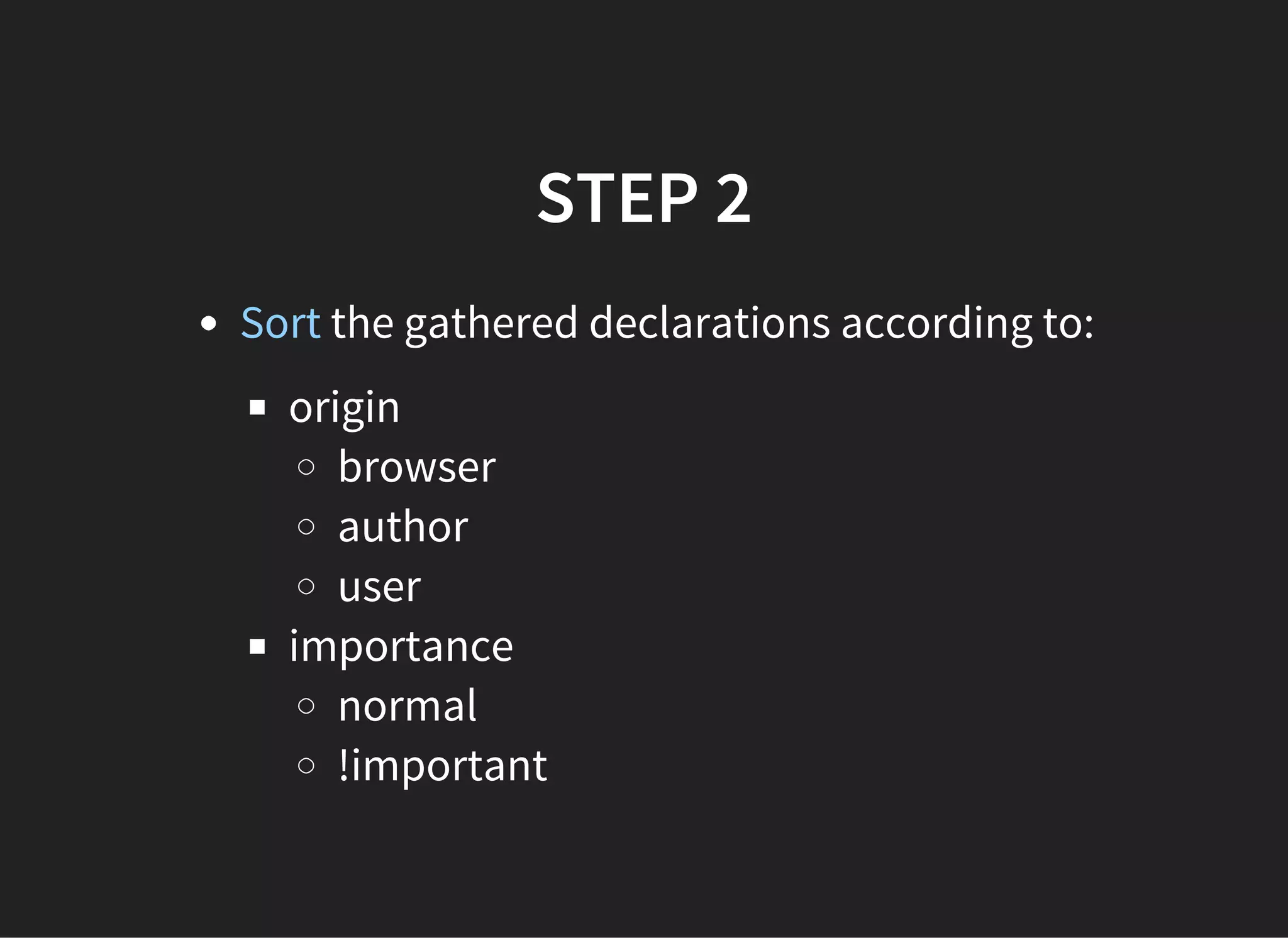 STEP 2

- Sort the gathered declarations according to:
  - origin
    - browser
    - author
    - user
  - importance
    - normal
    - !important